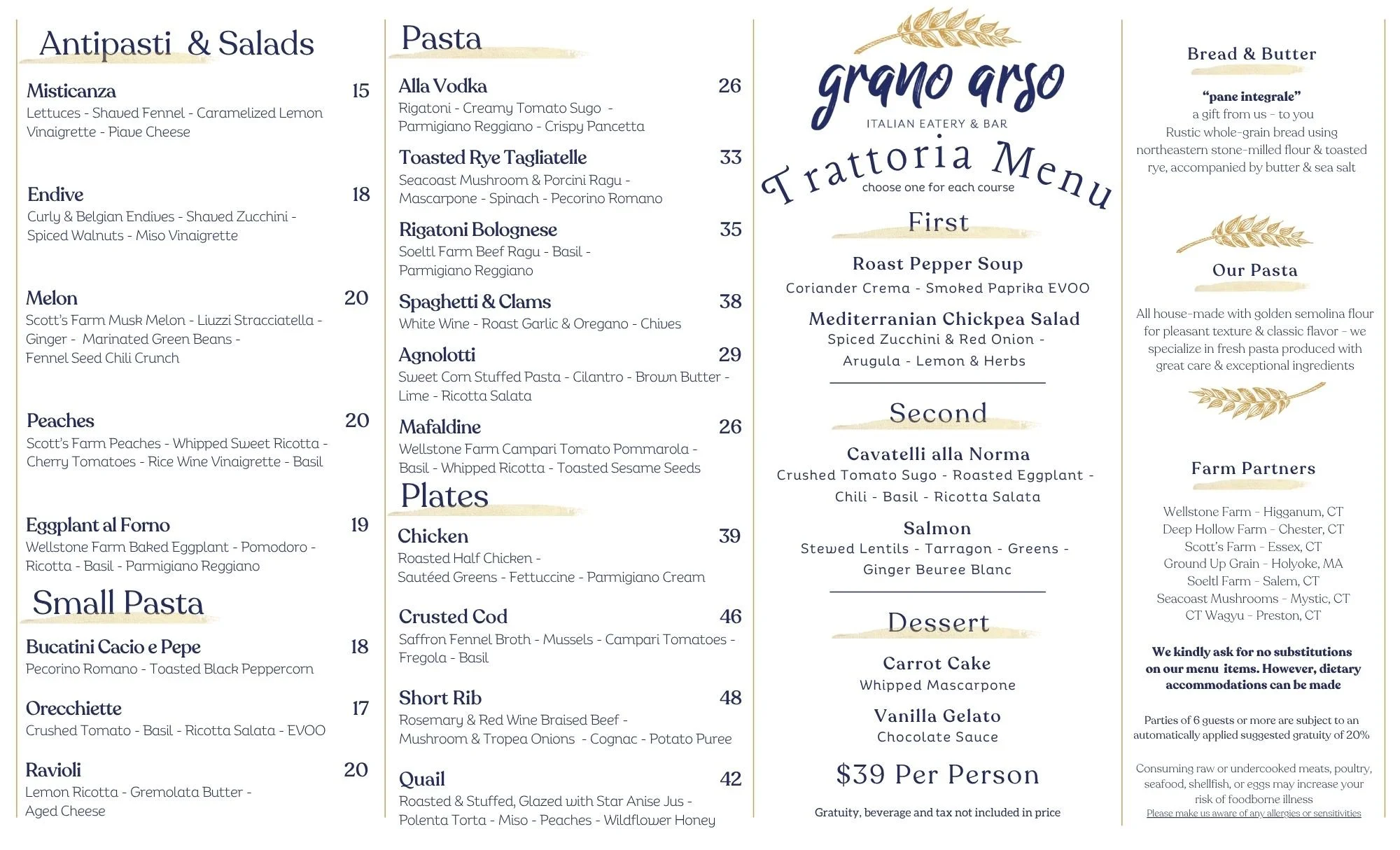 Antipasti & Salads

Misticanza 15
Lettuces - Shaved Fennel - Caramelized Lemon Vinaigrette - Piave Cheese

Endive 18
Curly & Belgian Endives - Shaved Zucchini - Spiced Walnuts - Miso Vinaigrette

Melon 20
Scott's Farm Musk Melon - Liuzzi Stracciatella - Ginger - Marinated Green Beans - Fennel Seed Chili Crunch

Peaches 20
Scott's Farm Peaches - Whipped Sweet Ricotta - Cherry Tomatoes - Rice Wine Vinaigrette - Basil

Eggplant al Forno 19
Wellstone Farm Baked Eggplant - Pomodoro - Ricotta - Basil - Parmigiano Reggiano

Small Pasta

Bucatini Cacio e Pepe 18
Pecorino Romano - Toasted Black Peppercorn

Orecchiette 17
Crushed Tomato - Basil - Ricotta Salata - EVOO

Ravioli 20
Lemon Ricotta - Gremolata Butter - Aged Cheese

Pasta

Alla Vodka 26
Rigatoni - Creamy Tomato Sugo - Parmigiano Reggiano - Crispy Pancetta

Toasted Rye Tagliatelle 33
Seacoast Mushroom & Porcini Ragu - Mascarpone - Spinach - Pecorino Romano

Rigatoni Bolognese 35
Soeltl Farm Beef Ragu - Basil - Parmigiano Reggiano

Spaghetti & Clams 38
White Wine - Roast Garlic & Oregano - Chives

Agnolotti 29
Sweet Corn Stuffed Pasta - Cilantro - Brown Butter - Lime - Ricotta Salata

Mafaldine 26
Wellstone Farm Campari Tomato Pommarola - Basil - Whipped Ricotta - Toasted Sesame Seeds

Plates

Chicken 39
Roasted Half Chicken - Sautéed Greens - Fettuccine - Parmigiano Cream

Crusted Cod 46
Saffron Fennel Broth - Mussels - Campari Tomatoes - Fregola - Basil

Short Rib 48
Rosemary & Red Wine Braised Beef - Mushroom & Tropea Onions - Cognac - Potato Puree

Quail 42
Roasted & Stuffed, Glazed with Star Anise Jus - Polenta Torta - Miso - Peaches - Wildflower Honey

grano arso
ITALIAN EATERY & BAR

Trattoria Menu
choose one for each course

First

Roast Pepper Soup
Coriander Crema - Smoked Paprika EVOO

Mediterranian Chickpea Salad
Spiced Zucchini & Red Onion - Arugula - Lemon & Herbs

Second

Cavatelli alla Norma
Crushed Tomato Sugo - Roasted Eggplant - Chili - Basil - Ricotta Salata

Salmon
Stewed Lentils - Tarragon - Greens - Ginger Beuree Blanc

Dessert

Carrot Cake
Whipped Mascarpone

Vanilla Gelato
Chocolate Sauce

$39 Per Person

Gratuity, beverage and tax not included in price

Bread & Butter

"pane integrale"
a gift from us - to you
Rustic whole-grain bread using northeastern stone-milled flour & toasted rye, accompanied by butter & sea salt

Our Pasta

All house-made with golden semolina flour for pleasant texture & classic flavor - we specialize in fresh pasta produced with great care & exceptional ingredients

Farm Partners

Wellstone Farm - Higganum, CT
Deep Hollow Farm - Chester, CT
Scott's Farm - Essex, CT
Ground Up Grain - Holyoke, MA
Soeltl Farm - Salem, CT
Seacoast Mushrooms - Mystic, CT
CT Wagyu - Preston, CT

We kindly ask for no substitutions on our menu items. However, dietary accommodations can be made

Parties of 6 guests or more are subject to an automatically applied suggested gratuity of 20%

Consuming raw or undercooked meats, poultry, seafood, shellfish, or eggs may increase your risk of foodborne illness
Please make us aware of any allergies or sensitivities